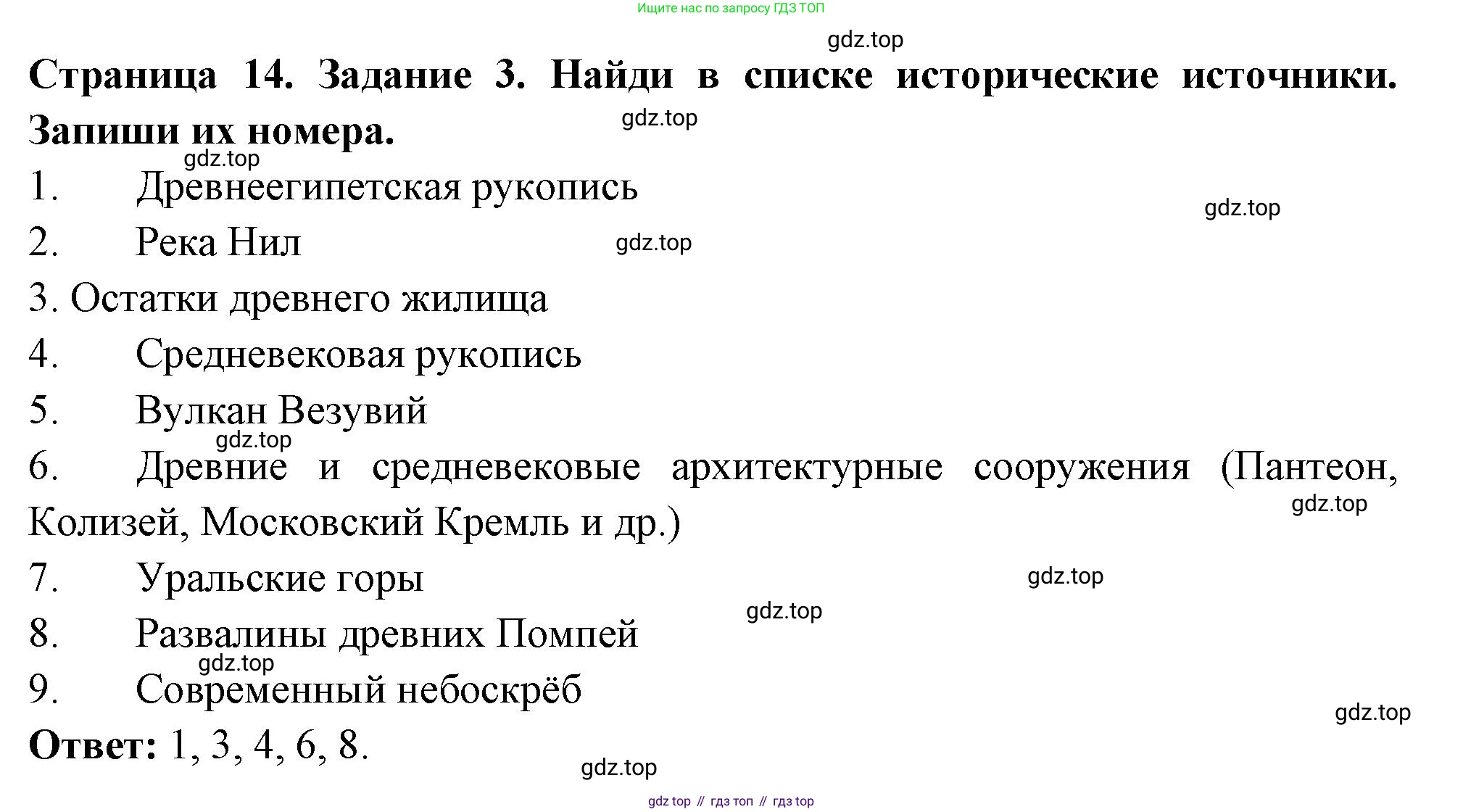 Ищите нас по запросу ГДЗ ТОП

gdz.top

Страница 14. Задание 3. Найди в списке исторические источники. Запиши их номера.

gdz.top

gdz.top

1. Древнеегипетская рукопись

gdz.top

2. Река Нил

gdz.top

3. Остатки древнего жилища

4. Средневековая рукопись

5. Вулкан Везувий

gdz.top

6. Древние и средневековые архитектурные сооружения (Пантеон, Колизей, Московский Кремль и др.)

gdz.top

7. Уральские горы

gdz.top

gdz.top

8. Развалины древних Помпей

gdz.top

9. Современный небоскрёб

gdz.top

Ответ: 1, 3, 4, 6, 8.

gdz.top

gdz top // гдз топ // гдз top